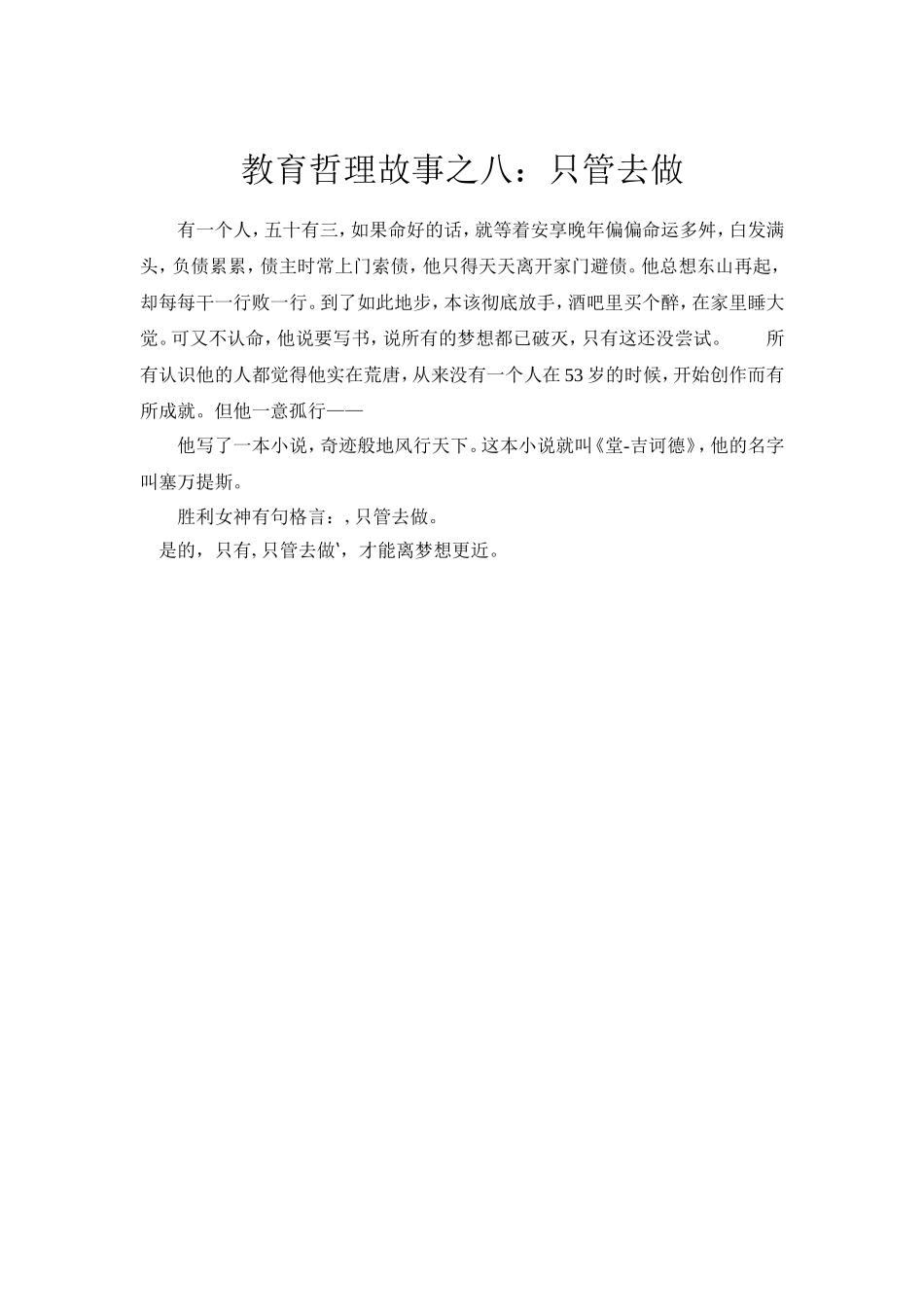 教育哲理故事之八：只管去做

有一个人，五十有三，如果命好的话，就等着安享晚年偏偏命运多舛，白发满头，负债累累，债主时常上门索债，他只得天天离开家门避债。他总想东山再起，却每每干一行败一行。到了如此地步，本该彻底放手，酒吧里买个醉，在家里睡大觉。可又不认命，他说要写书，说所有的梦想都已破灭，只有这还没尝试。　所有认识他的人都觉得他实在荒唐，从来没有一个人在53岁的时候，开始创作而有所成就。但他一意孤行——

他写了一本小说，奇迹般地风行天下。这本小说就叫《堂-吉诃德》，他的名字叫塞万提斯。

胜利女神有句格言：，只管去做。

是的，只有，只管去做'，才能离梦想更近。